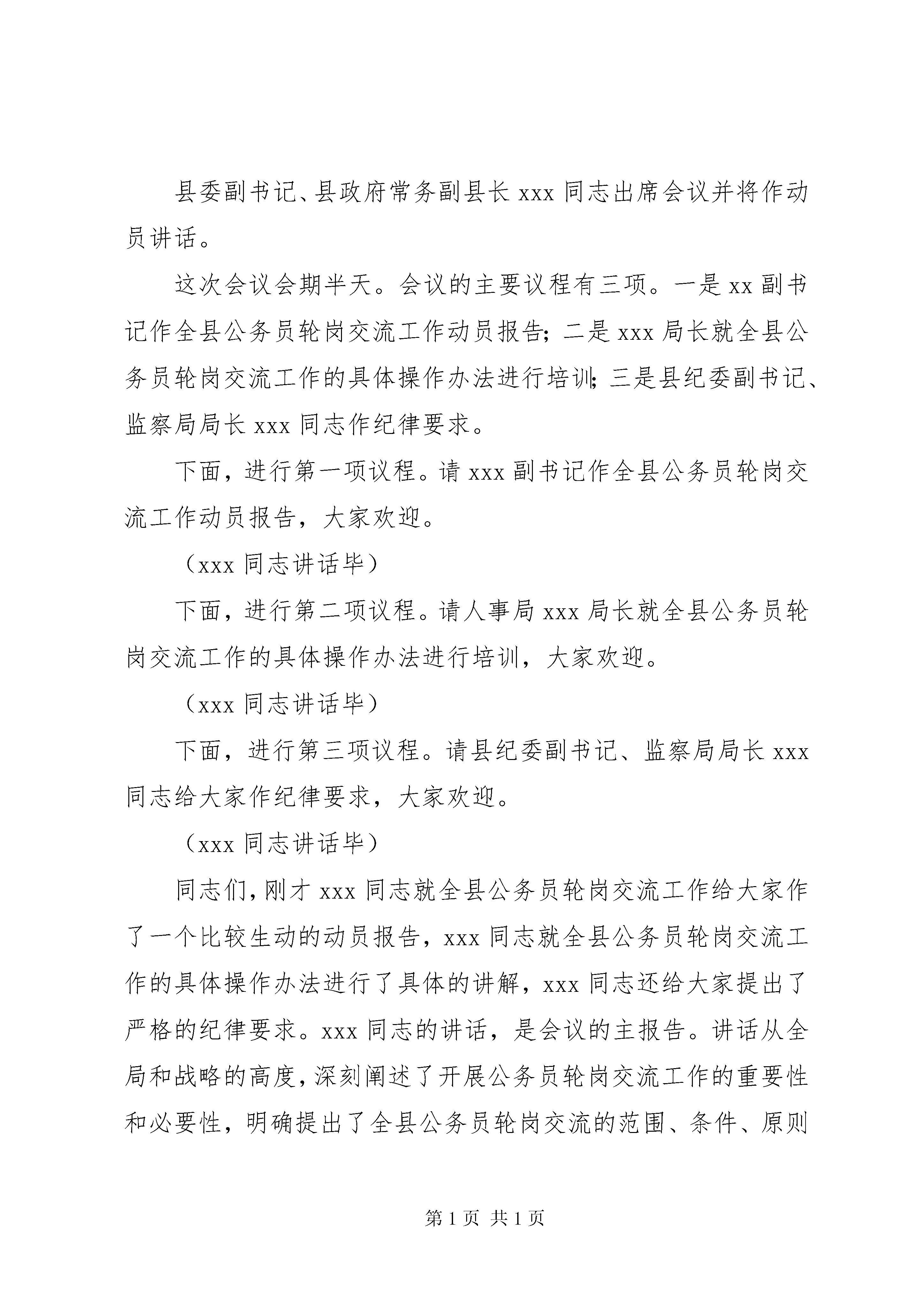 县委副书记、县政府常务副县长xxx同志出席会议并将作动员讲话。

这次会议会期半天。会议的主要议程有三项。一是xx副书记作全县公务员轮岗交流工作动员报告；二是xxx局长就全县公务员轮岗交流工作的具体操作办法进行培训；三是县纪委副书记、监察局局长xxx同志作纪律要求。

下面，进行第一项议程。请xxx副书记作全县公务员轮岗交流工作动员报告，大家欢迎。

（xxx同志讲话毕）

下面，进行第二项议程。请人事局xxx局长就全县公务员轮岗交流工作的具体操作办法进行培训，大家欢迎。

（xxx同志讲话毕）

下面，进行第三项议程。请县纪委副书记、监察局局长xxx同志给大家作纪律要求，大家欢迎。

（xxx同志讲话毕）

同志们，刚才xxx同志就全县公务员轮岗交流工作给大家作了一个比较生动的动员报告，xxx同志就全县公务员轮岗交流工作的具体操作办法进行了具体的讲解，xxx同志还给大家提出了严格的纪律要求。xxx同志的讲话，是会议的主报告。讲话从全局和战略的高度，深刻阐述了开展公务员轮岗交流工作的重要性和必要性，明确提出了全县公务员轮岗交流的范围、条件、原则

第1页 共1页